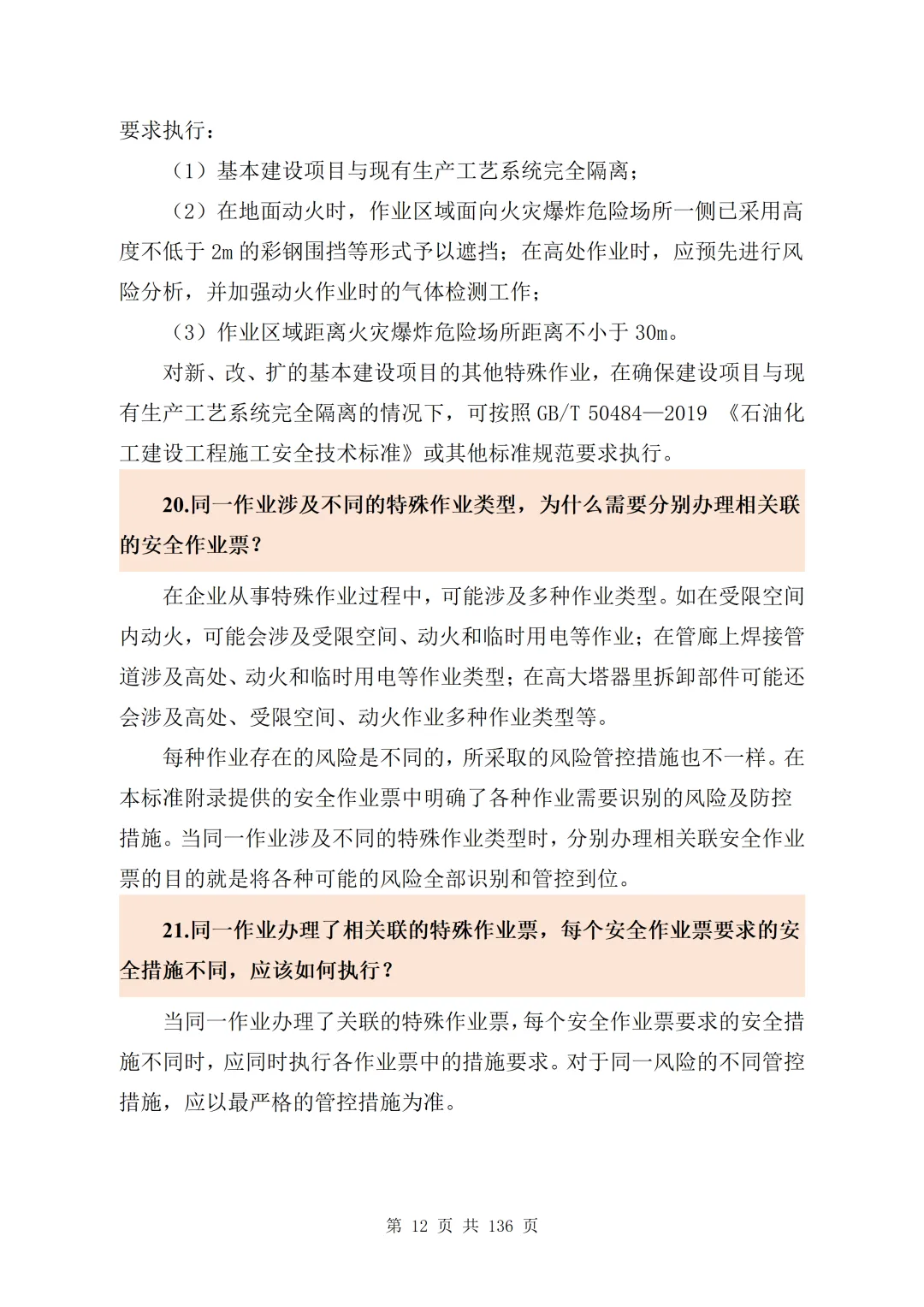 要求执行：

（1）基本建设项目与现有生产工艺系统完全隔离；

（2）在地面动火时，作业区域面向火灾爆炸危险场所一侧已采用高度不低于 2m 的彩钢围挡等形式予以遮挡；在高处作业时，应预先进行风险分析，并加强动火作业时的气体检测工作；

（3）作业区域距离火灾爆炸危险场所距离不小于 30m。

对新、改、扩的基本建设项目的其他特殊作业，在确保建设项目与现有生产工艺系统完全隔离的情况下，可按照 GB/T 50484—2019 《石油化工建设工程施工安全技术标准》或其他标准规范要求执行。

20.同一作业涉及不同的特殊作业类型，为什么需要分别办理相关联的安全作业票？

在企业从事特殊作业过程中，可能涉及多种作业类型。如在受限空间内动火，可能会涉及受限空间、动火和临时用电等作业；在管廊上焊接管道涉及高处、动火和临时用电等作业类型；在高大塔器里拆卸部件可能还会涉及高处、受限空间、动火作业多种作业类型等。

每种作业存在的风险是不同的，所采取的风险管控措施也不一样。在本标准附录提供的安全作业票中明确了各种作业需要识别的风险及防控措施。当同一作业涉及不同的特殊作业类型时，分别办理相关联安全作业票的目的就是将各种可能的风险全部识别和管控到位。

21.同一作业办理了相关联的特殊作业票，每个安全作业票要求的安全措施不同，应该如何执行？

当同一作业办理了关联的特殊作业票，每个安全作业票要求的安全措施不同时，应同时执行各作业票中的措施要求。对于同一风险的不同管控措施，应以最严格的管控措施为准。

第 12 页 共 136 页